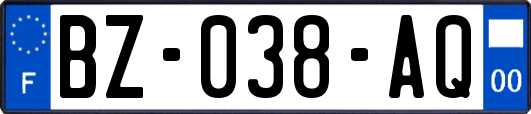 F
BZ-038-AQ
00